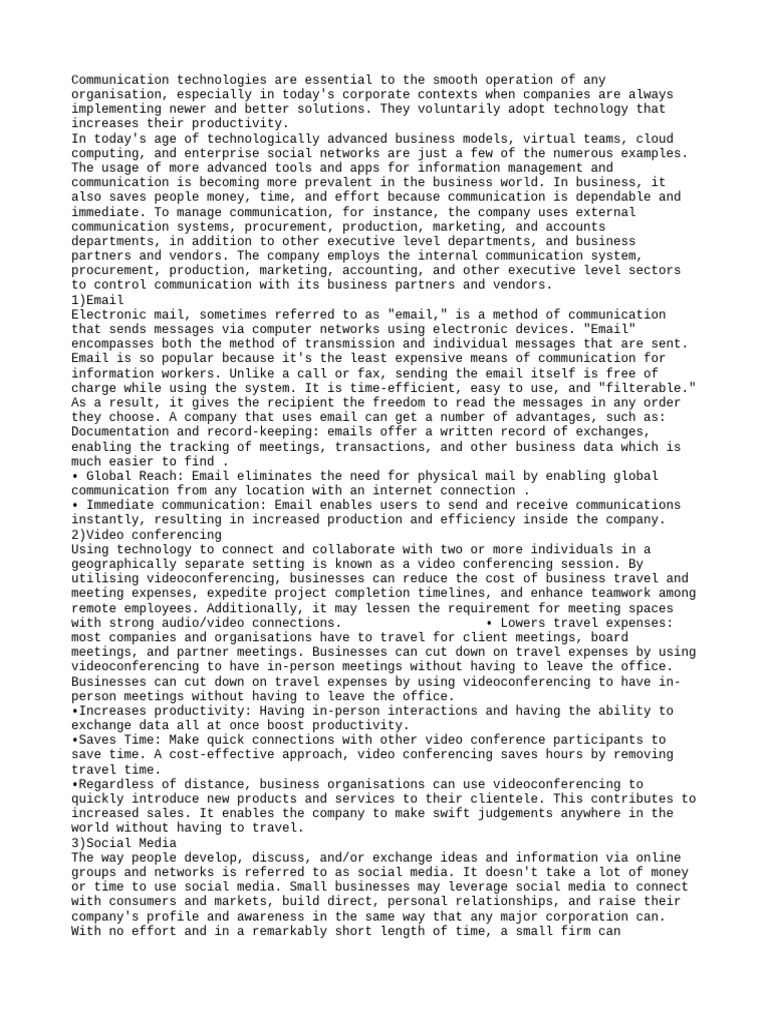 Communication technologies are essential to the smooth operation of any organisation, especially in today's corporate contexts when companies are always implementing newer and better solutions. They voluntarily adopt technology that increases their productivity.
In today's age of technologically advanced business models, virtual teams, cloud computing, and enterprise social networks are just a few of the numerous examples. The usage of more advanced tools and apps for information management and communication is becoming more prevalent in the business world. In business, it also saves people money, time, and effort because communication is dependable and immediate. To manage communication, for instance, the company uses external communication systems, procurement, production, marketing, and accounts departments, in addition to other executive level departments, and business partners and vendors. The company employs the internal communication system, procurement, production, marketing, accounting, and other executive level sectors to control communication with its business partners and vendors.
1)Email
Electronic mail, sometimes referred to as "email," is a method of communication that sends messages via computer networks using electronic devices. "Email" encompasses both the method of transmission and individual messages that are sent. Email is so popular because it's the least expensive means of communication for information workers. Unlike a call or fax, sending the email itself is free of charge while using the system. It is time-efficient, easy to use, and "filterable." As a result, it gives the recipient the freedom to read the messages in any order they choose. A company that uses email can get a number of advantages, such as: Documentation and record-keeping: emails offer a written record of exchanges, enabling the tracking of meetings, transactions, and other business data which is much easier to find .
• Global Reach: Email eliminates the need for physical mail by enabling global communication from any location with an internet connection .
• Immediate communication: Email enables users to send and receive communications instantly, resulting in increased production and efficiency inside the company.
2)Video conferencing
Using technology to connect and collaborate with two or more individuals in a geographically separate setting is known as a video conferencing session. By utilising videoconferencing, businesses can reduce the cost of business travel and meeting expenses, expedite project completion timelines, and enhance teamwork among remote employees. Additionally, it may lessen the requirement for meeting spaces with strong audio/video connections. • Lowers travel expenses: most companies and organisations have to travel for client meetings, board meetings, and partner meetings. Businesses can cut down on travel expenses by using videoconferencing to have in-person meetings without having to leave the office. Businesses can cut down on travel expenses by using videoconferencing to have in-person meetings without having to leave the office.
•Increases productivity: Having in-person interactions and having the ability to exchange data all at once boost productivity.
•Saves Time: Make quick connections with other video conference participants to save time. A cost-effective approach, video conferencing saves hours by removing travel time.
•Regardless of distance, business organisations can use videoconferencing to quickly introduce new products and services to their clientele. This contributes to increased sales. It enables the company to make swift judgements anywhere in the world without having to travel.
3)Social Media
The way people develop, discuss, and/or exchange ideas and information via online groups and networks is referred to as social media. It doesn't take a lot of money or time to use social media. Small businesses may leverage social media to connect with consumers and markets, build direct, personal relationships, and raise their company's profile and awareness in the same way that any major corporation can. With no effort and in a remarkably short length of time, a small firm can